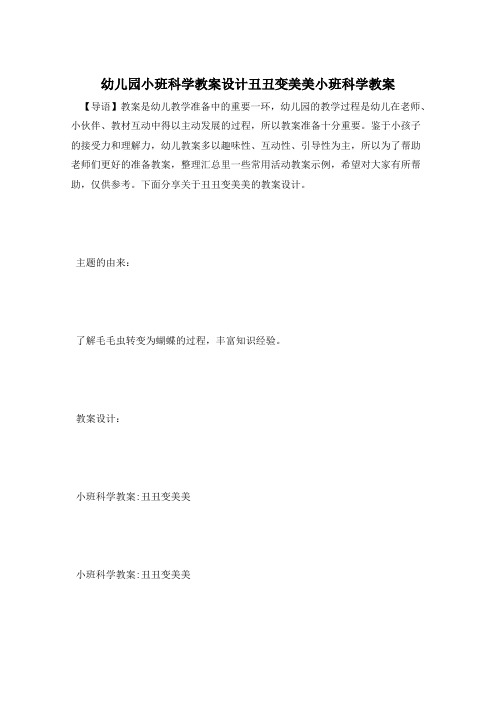 幼儿园小班科学教案设计丑丑变美美小班科学教案

【导语】教案是幼儿教学准备中的重要一环，幼儿园的教学过程是幼儿在老师、小伙伴、教材互动中得以主动发展的过程，所以教案准备十分重要。鉴于小孩子的接受力和理解力，幼儿教案多以趣味性、互动性、引导性为主，所以为了帮助老师们更好的准备教案，整理汇总里一些常用活动教案示例，希望对大家有所帮助，仅供参考。下面分享关于丑丑变美美的教案设计。

主题的由来：

了解毛毛虫转变为蝴蝶的过程，丰富知识经验。

教案设计：

小班科学教案:丑丑变美美

小班科学教案:丑丑变美美